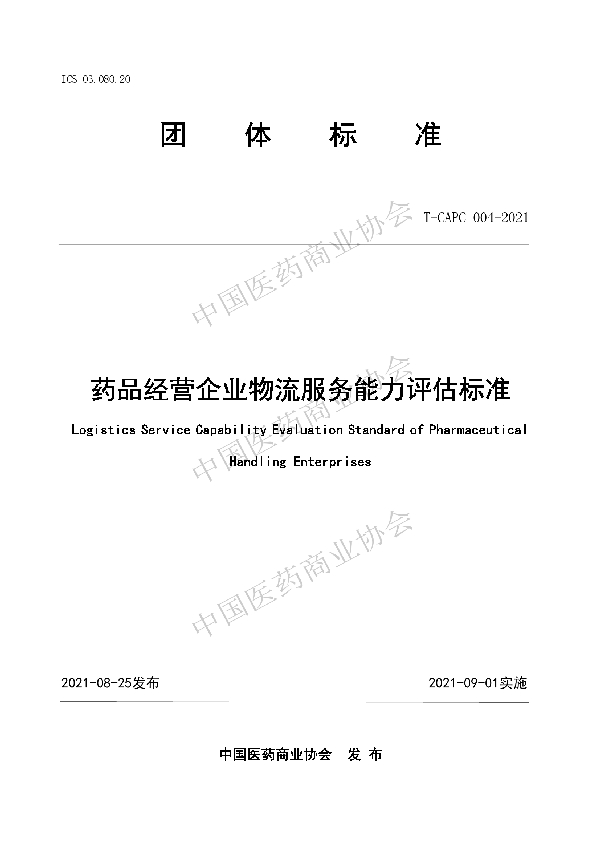 ICS 03.080.20

团 体 标 准

T-CAPC 004-2021

中国医药商业协会

药品经营企业物流服务能力评估标准

Logistics Service Capability Evaluation Standard of Pharmaceutical Handling Enterprises

中国医药商业协会

中国医药商业协会

2021-08-25发布

2021-09-01实施

中国医药商业协会 发 布